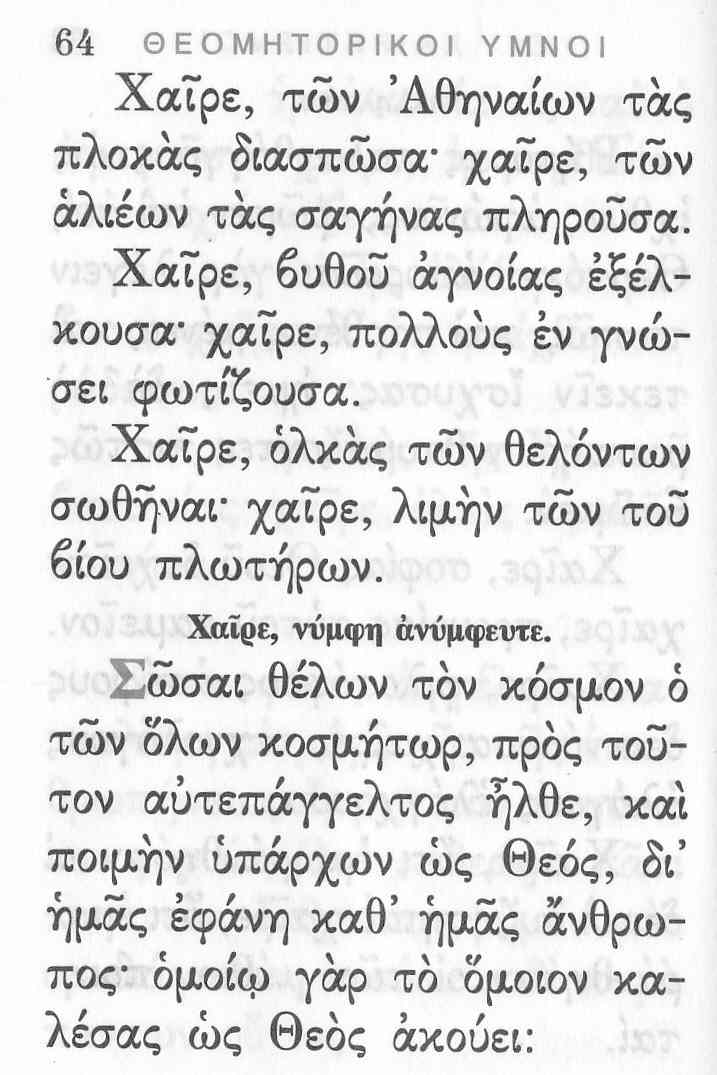 64 ΘΕΟΜΗΤΟΡΙΚΟΙ ΥΜΝΟΙ

Χαῖρε, τῶν Ἀθηναίων τὰς πλοκὰς διασπῶσα· χαῖρε, τῶν ἁλιέων τὰς σαγήνας πληροῦσα.

Χαῖρε, βυθοῦ ἀγνοίας ἐξέλκουσα· χαῖρε, πολλοὺς ἐν γνώσει φωτίζουσα.

Χαῖρε, ὁλκὰς τῶν θελόντων σωθῆναι· χαῖρε, λιμὴν τῶν τοῦ βίου πλωτήρων.

Χαῖρε, νύμφη ἀνύμφευτε.

Σῶσαι θέλων τὸν κόσμον ὁ τῶν ὅλων κοσμήτωρ, πρὸς τοῦτον αὐτεπάγγελτος ἦλθε, καὶ ποιμὴν ὑπάρχων ὡς Θεός, δι' ἡμᾶς ἐφάνη καθ' ἡμᾶς ἄνθρωπος· ὁμοίῳ γὰρ τὸ ὅμοιον καλέσας ὡς Θεὸς ἀκούει: